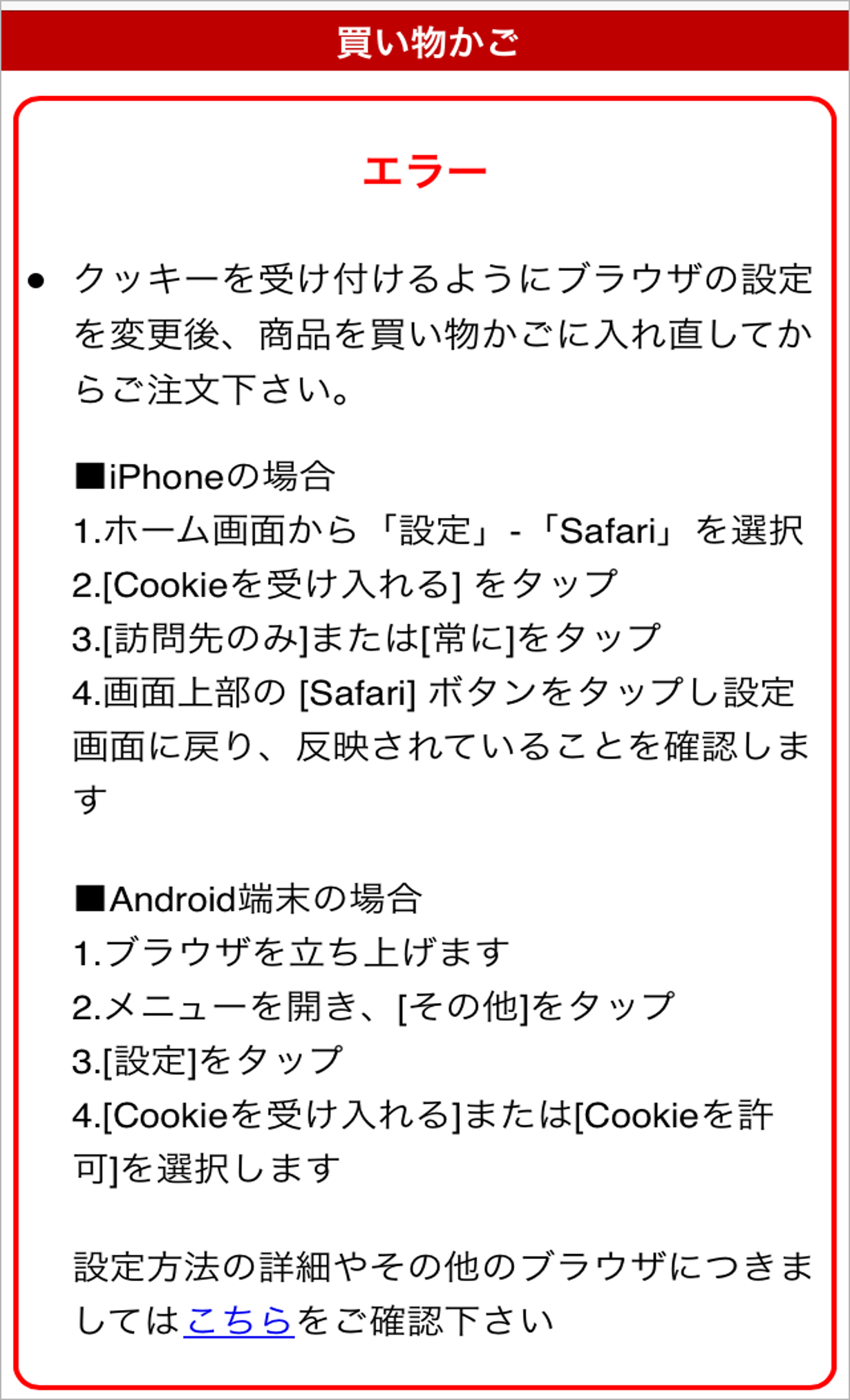 買い物かご

エラー

• クッキーを受け付けるようにブラウザの設定を変更後、商品を買い物かごに入れ直してからご注文下さい。

■iPhoneの場合
1.ホーム画面から「設定」-「Safari」を選択
2.[Cookieを受け入れる] をタップ
3.[訪問先のみ]または[常に]をタップ
4.画面上部の [Safari] ボタンをタップし設定画面に戻り、反映されていることを確認します

■Android端末の場合
1.ブラウザを立ち上げます
2.メニューを開き、[その他]をタップ
3.[設定]をタップ
4.[Cookieを受け入れる]または[Cookieを許可]を選択します

設定方法の詳細やその他のブラウザにつきましてはこちらをご確認下さい